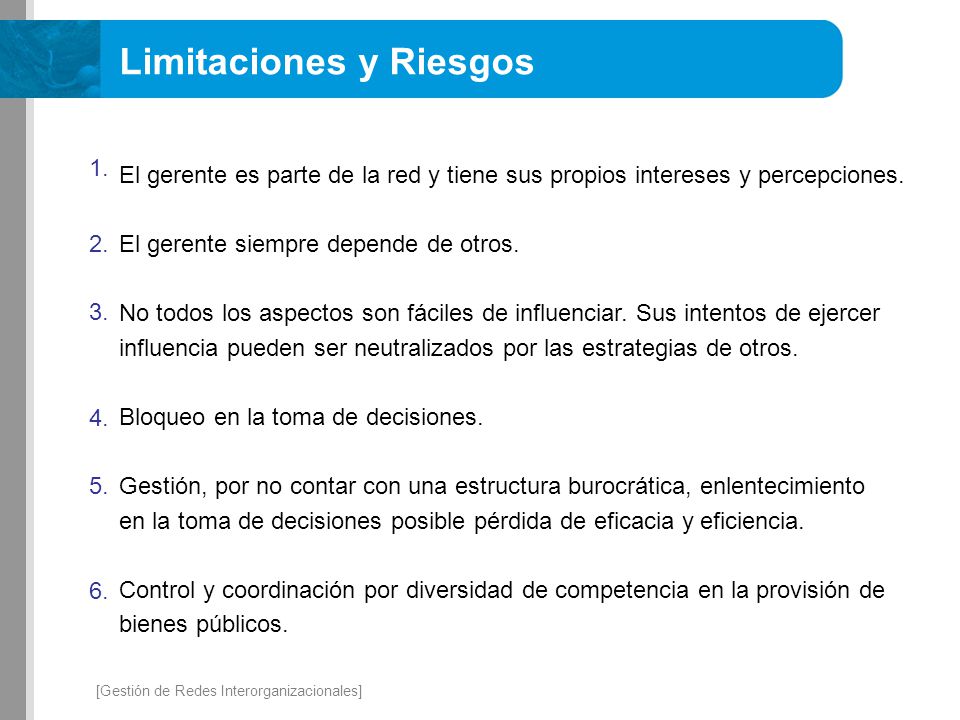 Limitaciones y Riesgos

1. El gerente es parte de la red y tiene sus propios intereses y percepciones.

2. El gerente siempre depende de otros.

3. No todos los aspectos son fáciles de influenciar. Sus intentos de ejercer influencia pueden ser neutralizados por las estrategias de otros.

4. Bloqueo en la toma de decisiones.

5. Gestión, por no contar con una estructura burocrática, enlentecimiento en la toma de decisiones posible pérdida de eficacia y eficiencia.

6. Control y coordinación por diversidad de competencia en la provisión de bienes públicos.

[Gestión de Redes Interorganizacionales]